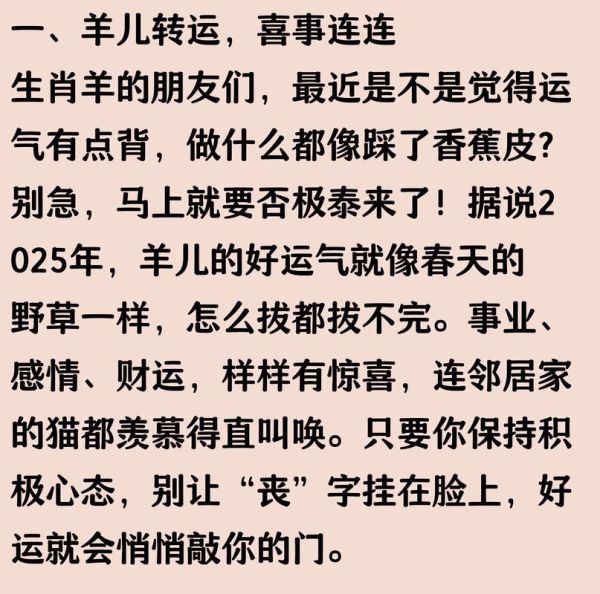 一、羊儿转运，喜事连连

生肖羊的朋友们，最近是不是觉得运气有点背，做什么都像踩了香蕉皮?别急，马上就要否极泰来了！据说2025年，羊儿的好运气就像春天的野草一样，怎么拔都拔不完。事业、感情、财运，样样有惊喜，连邻居家的猫都羡慕得直叫唤。只要你保持积极心态，别让“丧”字挂在脸上，好运就会悄悄敲你的门。